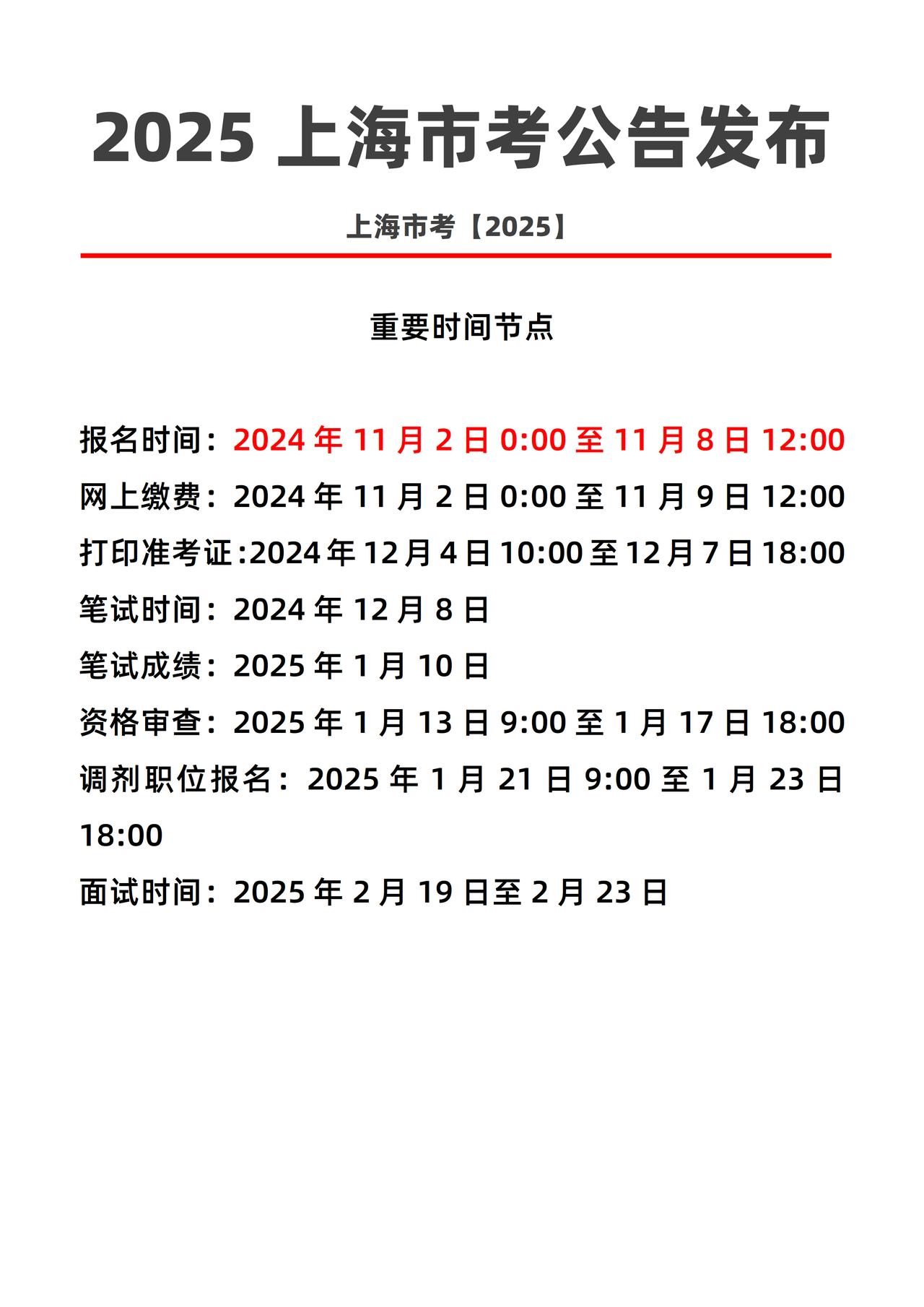 2025 上海市考公告发布

上海市考【2025】

重要时间节点

报名时间：2024 年 11 月 2 日 0:00 至 11 月 8 日 12:00
网上缴费：2024 年 11 月 2 日 0:00 至 11 月 9 日 12:00
打印准考证:2024 年 12 月 4 日 10:00 至 12 月 7 日 18:00
笔试时间：2024 年 12 月 8 日
笔试成绩：2025 年 1 月 10 日
资格审查：2025 年 1 月 13 日 9:00 至 1 月 17 日 18:00
调剂职位报名：2025 年 1 月 21 日 9:00 至 1 月 23 日 18:00
面试时间：2025 年 2 月 19 日至 2 月 23 日